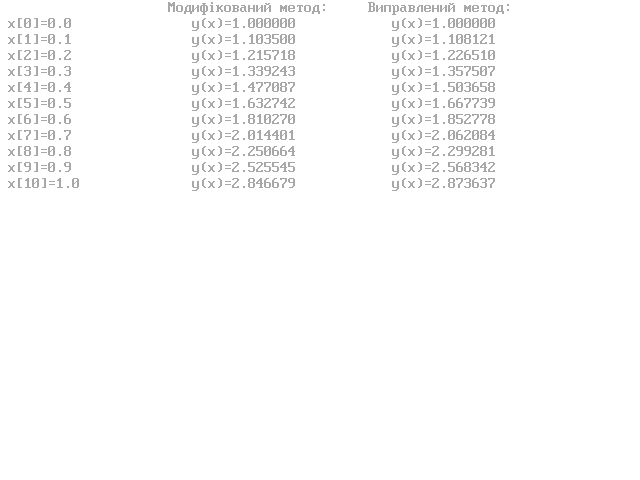 |  | Модифікований метод: | Виправлений метод: |
|---|---|---|
| x[0]=0.0 | y(x)=1.000000 | y(x)=1.000000 |
| x[1]=0.1 | y(x)=1.103500 | y(x)=1.108121 |
| x[2]=0.2 | y(x)=1.215718 | y(x)=1.226510 |
| x[3]=0.3 | y(x)=1.339243 | y(x)=1.357507 |
| x[4]=0.4 | y(x)=1.477087 | y(x)=1.503658 |
| x[5]=0.5 | y(x)=1.632742 | y(x)=1.667739 |
| x[6]=0.6 | y(x)=1.810270 | y(x)=1.852778 |
| x[7]=0.7 | y(x)=2.014401 | y(x)=2.062084 |
| x[8]=0.8 | y(x)=2.250664 | y(x)=2.299281 |
| x[9]=0.9 | y(x)=2.525545 | y(x)=2.568342 |
| x[10]=1.0 | y(x)=2.846679 | y(x)=2.873637 |